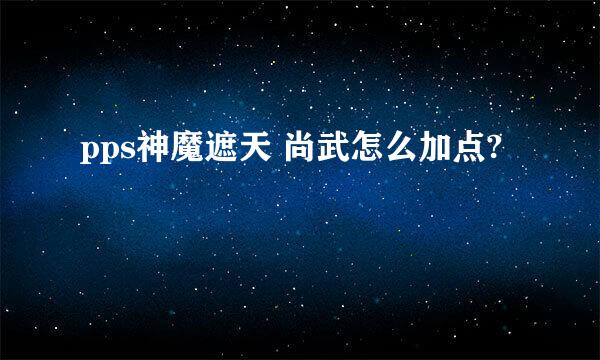 pps神魔遮天 尚武怎么加点?